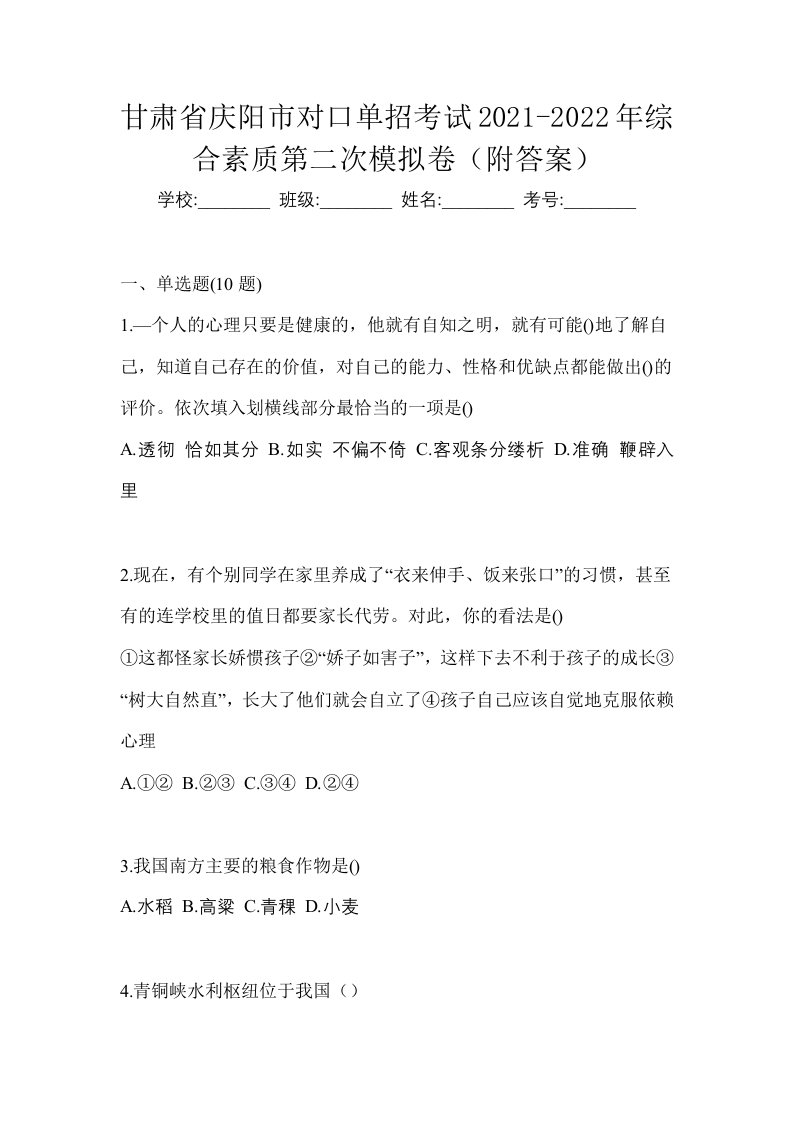 甘肃省庆阳市对口单招考试2021-2022年综合素质第二次模拟卷（附答案）

学校:________ 班级:________ 姓名:________ 考号:________

一、单选题(10 题)

1.—个人的心理只要是健康的，他就有自知之明，就有可能()地了解自己，知道自己存在的价值，对自己的能力、性格和优缺点都能做出()的评价。依次填入划横线部分最恰当的一项是()

A.透彻 恰如其分 B.如实 不偏不倚 C.客观条分缕析 D.准确 鞭辟入里

2.现在，有个别同学在家里养成了“衣来伸手、饭来张口”的习惯，甚至有的连学校里的值日都要家长代劳。对此，你的看法是()

①这都怪家长娇惯孩子②“娇子如害子”，这样下去不利于孩子的成长③“树大自然直”，长大了他们就会自立了④孩子自己应该自觉地克服依赖心理

A.①② B.②③ C.③④ D.②④

3.我国南方主要的粮食作物是()

A.水稻 B.高粱 C.青稞 D.小麦

4.青铜峡水利枢纽位于我国（）